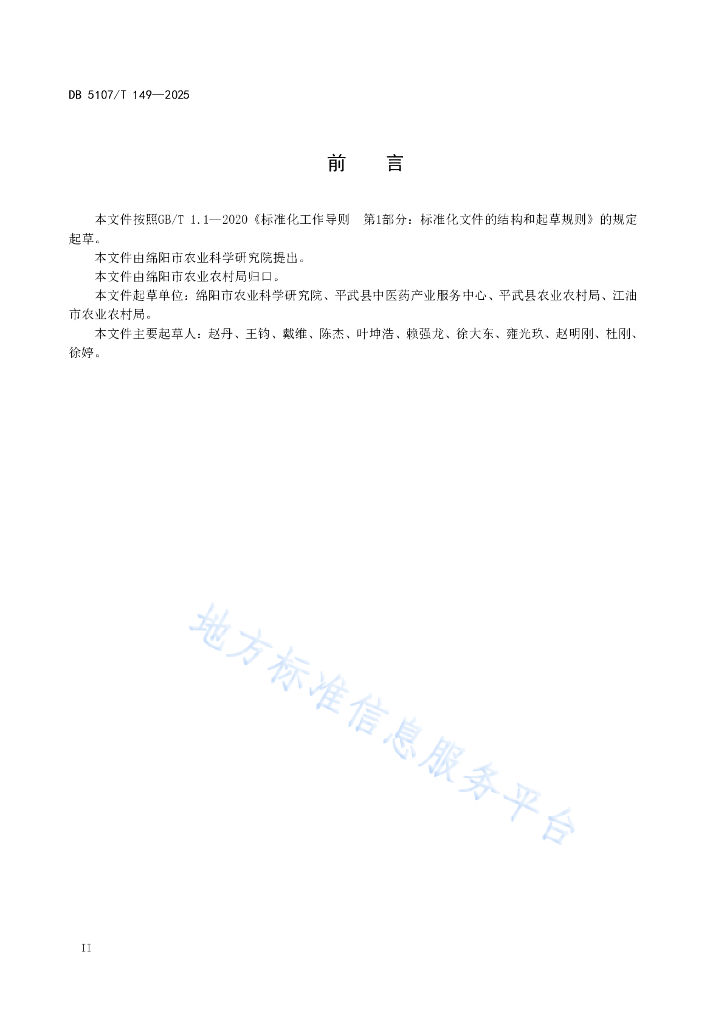 DB 5107/T 149—2025

前　言

本文件按照GB/T 1.1—2020《标准化工作导则　第1部分：标准化文件的结构和起草规则》的规定起草。

本文件由绵阳市农业科学研究院提出。

本文件由绵阳市农业农村局归口。

本文件起草单位：绵阳市农业科学研究院、平武县中医药产业服务中心、平武县农业农村局、江油市农业农村局。

本文件主要起草人：赵丹、王钧、戴维、陈杰、叶坤浩、赖强龙、徐大东、雍光玖、赵明刚、杜刚、徐婷。

地方标准信息服务平台

II